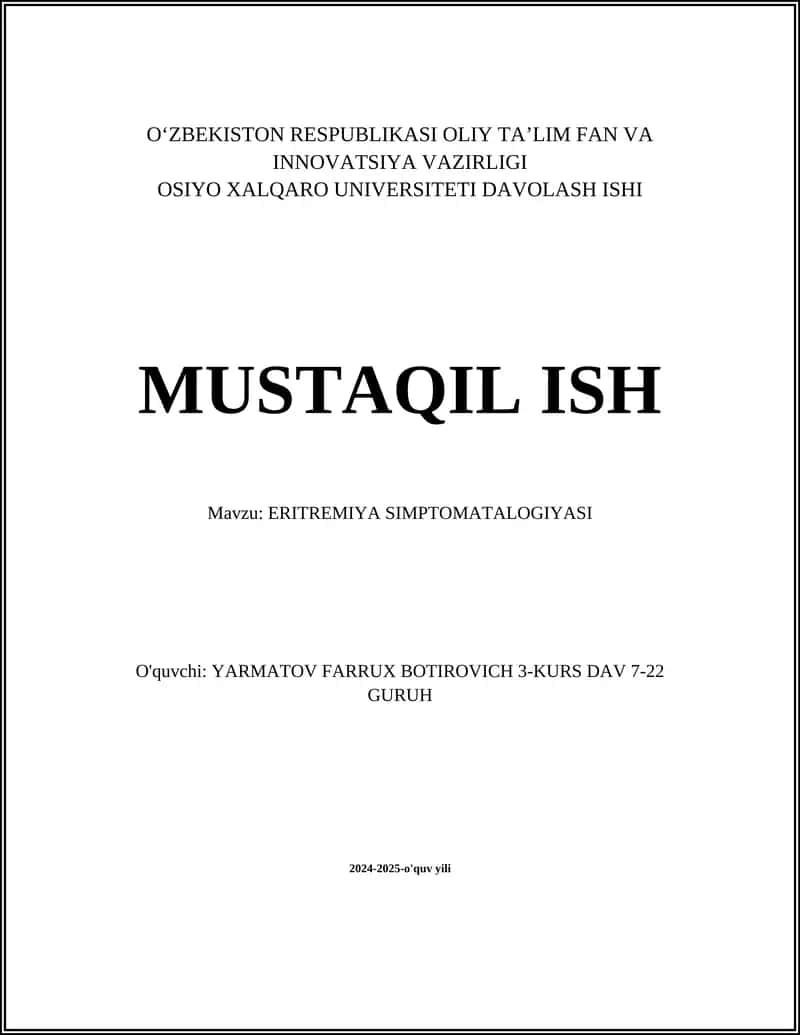 O‘ZBEKISTON RESPUBLIKASI OLIY TA’LIM FAN VA INNOVATSIYA VAZIRLIGI
OSIYO XALQARO UNIVERSITETI DAVOLASH ISHI

MUSTAQIL ISH

Mavzu: ERITREMIYA SIMPTOMATALOGIYASI

O'quvchi: YARMATOV FARRUX BOTIROVICH 3-KURS DAV 7-22 GURUH

2024-2025-o'quv yili